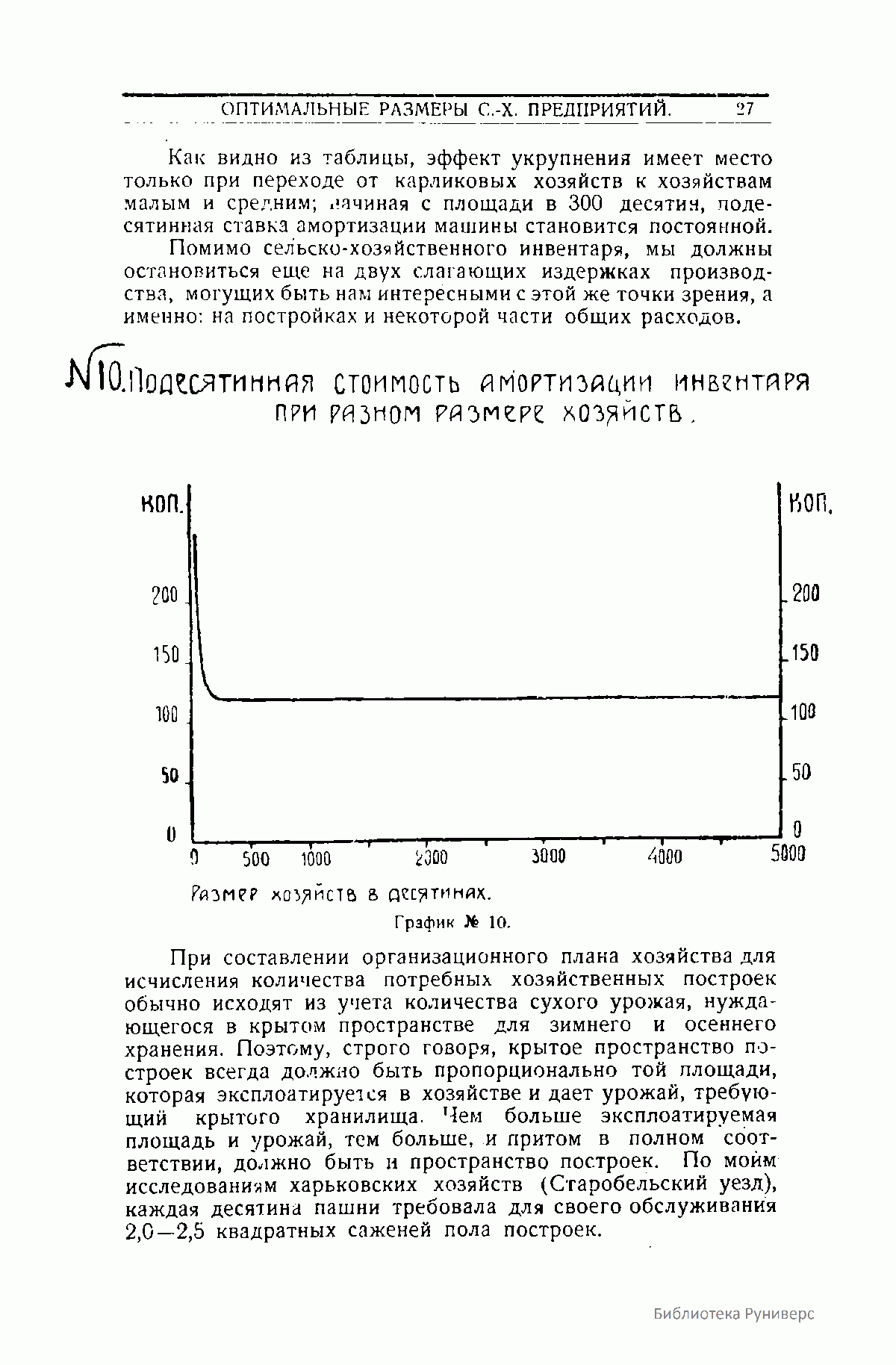 ОПТИМАЛЬНЫЕ РАЗМЕРЫ С.-Х. ПРЕДПРИЯТИЙ. 27

Как видно из таблицы, эффект укрупнения имеет место только при переходе от карликовых хозяйств к хозяйствам малым и средним; начиная с площади в 300 десятин, подесятинная ставка амортизации машины становится постоянной.

Помимо сельско-хозяйственного инвентаря, мы должны остановиться еще на двух слагающих издержках производства, могущих быть нам интересными с этой же точки зрения, а именно: на постройках и некоторой части общих расходов.

№10. Подесятинная стоимость амортизации инвентаря при разном размере хозяйств.

коп.
200
150
100
50
0

коп.
200
150
100
50
0

0 500 1000 2000 3000 4000 5000

Размер хозяйств в десятинах.

График № 10.

При составлении организационного плана хозяйства для исчисления количества потребных хозяйственных построек обычно исходят из учета количества сухого урожая, нуждающегося в крытом пространстве для зимнего и осеннего хранения. Поэтому, строго говоря, крытое пространство построек всегда должно быть пропорционально той площади, которая эксплоатируется в хозяйстве и дает урожай, требующий крытого хранилища. Чем больше эксплоатируемая площадь и урожай, тем больше, и притом в полном соответствии, должно быть и пространство построек. По моим исследованиям харьковских хозяйств (Старобельский уезд), каждая десятина пашни требовала для своего обслуживания 2,0—2,5 квадратных саженей пола построек.

Библиотека Руниверс